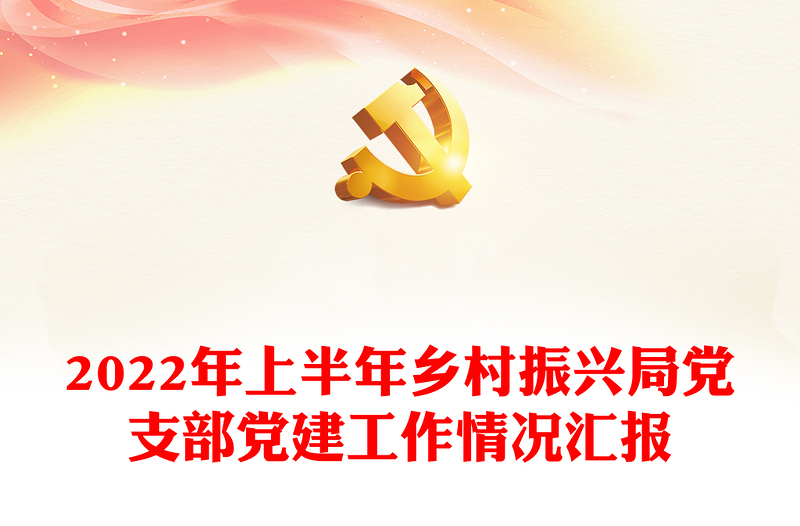 2022年上半年乡村振兴局党支部党建工作情况汇报